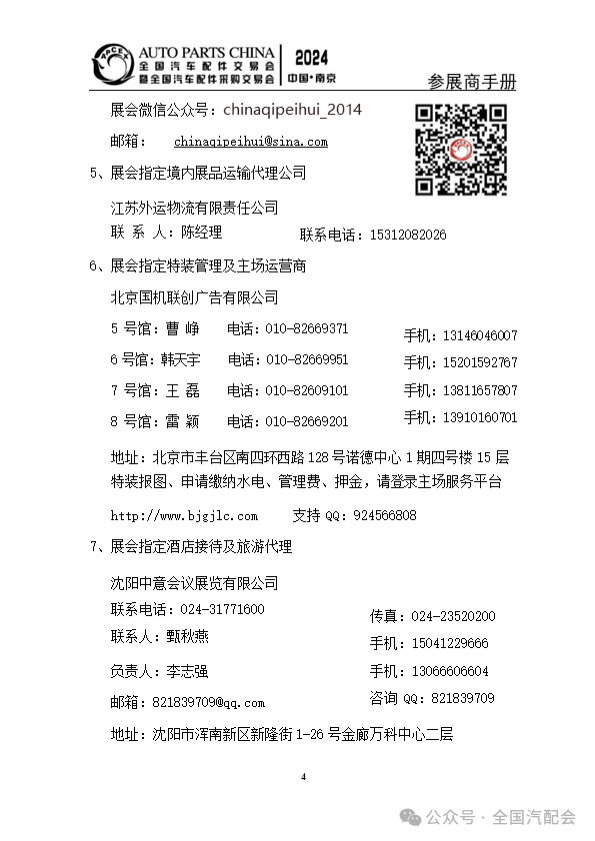 AUTO PARTS CHINA
全国汽车配件交易会
暨全国汽车配件采购交易会
2024
中国·南京

参展商手册

展会微信公众号：chinaqipeihui_2014

邮箱： chinaqipeihui@sina.com

5、展会指定境内展品运输代理公司

江苏外运物流有限责任公司

联 系 人：陈经理 联系电话：15312082026

6、展会指定特装管理及主场运营商

北京国机联创广告有限公司

5 号馆：曹 峥 电话：010-82669371 手机：13146046007

6 号馆：韩天宇 电话：010-82669951 手机：15201592767

7 号馆：王 磊 电话：010-82609101 手机：13811657807

8 号馆：雷 颖 电话：010-82669201 手机：13910160701

地址：北京市丰台区南四环西路 128 号诺德中心 1 期四号楼 15 层
特装报图、申请缴纳水电、管理费、押金，请登录主场服务平台

http://www.bjgjlc.com 支持 QQ：924566808

7、展会指定酒店接待及旅游代理

沈阳中意会议展览有限公司

联系电话：024-31771600 传真：024-23520200

联系人：甄秋燕 手机：15041229666

负责人：李志强 手机：13066606604

邮箱：821839709@qq.com 咨询 QQ：821839709

地址：沈阳市浑南新区新隆街 1-26 号金廊万科中心二层

4

公众号 · 全国汽配会